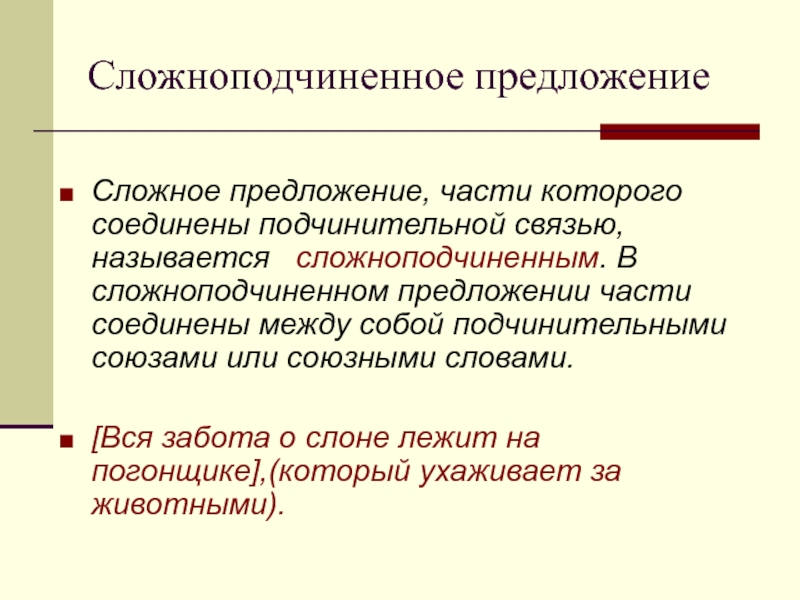 Сложноподчиненное предложение

Сложное предложение, части которого соединены подчинительной связью, называется сложноподчиненным. В сложноподчиненном предложении части соединены между собой подчинительными союзами или союзными словами.

[Вся забота о слоне лежит на погонщике],(который ухаживает за животными).